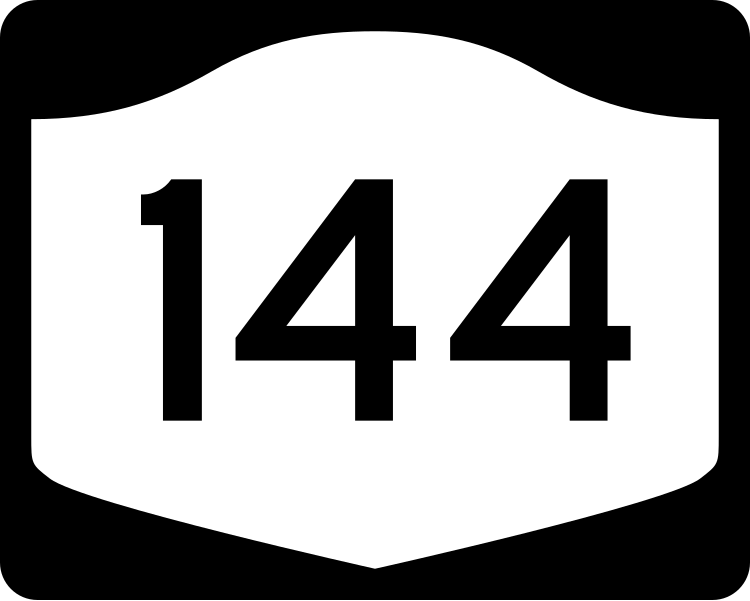 144